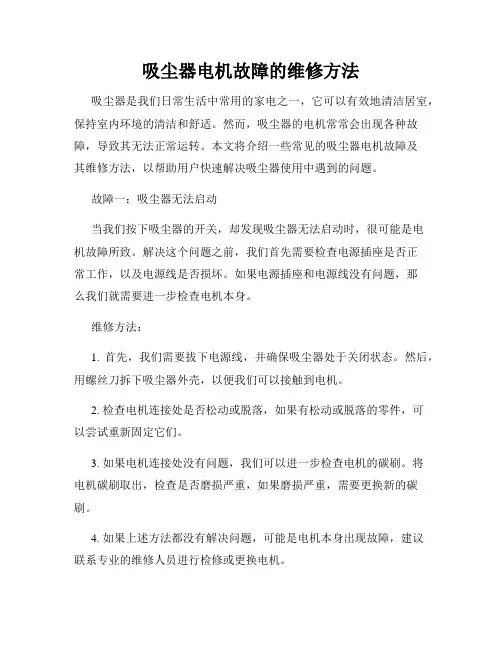 吸尘器电机故障的维修方法

吸尘器是我们日常生活中常用的家电之一，它可以有效地清洁居室，保持室内环境的清洁和舒适。然而，吸尘器的电机常常会出现各种故障，导致其无法正常运转。本文将介绍一些常见的吸尘器电机故障及其维修方法，以帮助用户快速解决吸尘器使用中遇到的问题。

故障一：吸尘器无法启动

当我们按下吸尘器的开关，却发现吸尘器无法启动时，很可能是电机故障所致。解决这个问题之前，我们首先需要检查电源插座是否正常工作，以及电源线是否损坏。如果电源插座和电源线没有问题，那么我们就需要进一步检查电机本身。

维修方法：

1. 首先，我们需要拔下电源线，并确保吸尘器处于关闭状态。然后，用螺丝刀拆下吸尘器外壳，以便我们可以接触到电机。

2. 检查电机连接处是否松动或脱落，如果有松动或脱落的零件，可以尝试重新固定它们。

3. 如果电机连接处没有问题，我们可以进一步检查电机的碳刷。将电机碳刷取出，检查是否磨损严重，如果磨损严重，需要更换新的碳刷。

4. 如果上述方法都没有解决问题，可能是电机本身出现故障，建议联系专业的维修人员进行检修或更换电机。